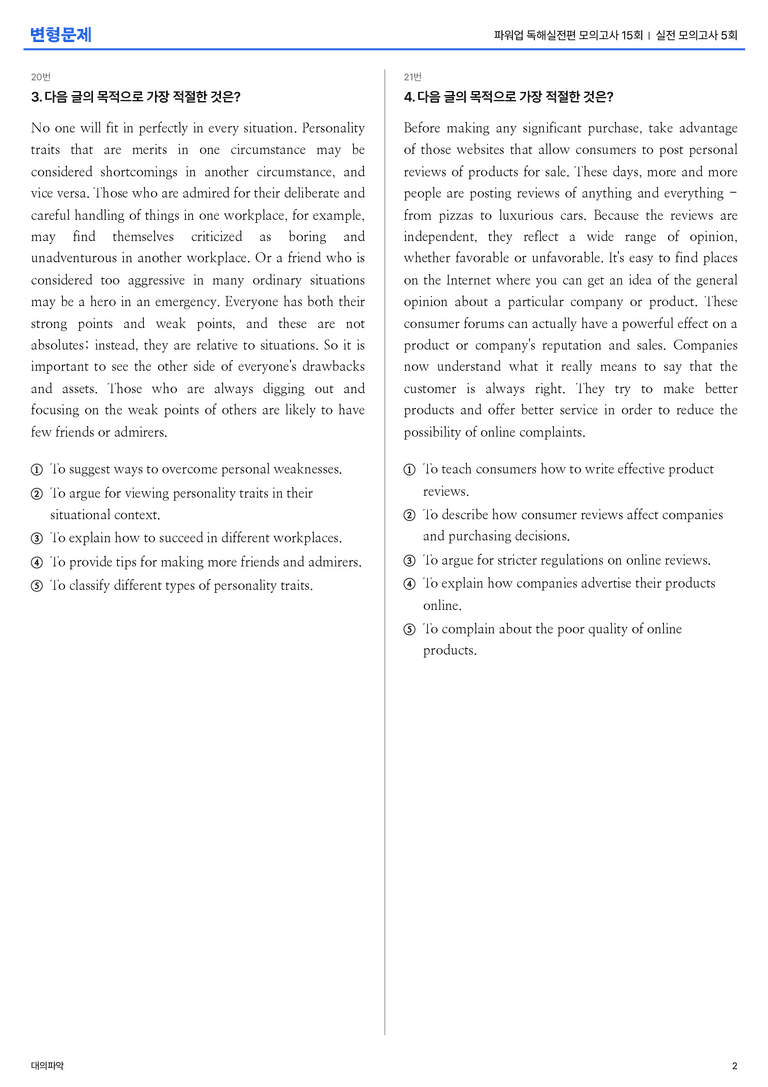 변형문제

파워업 독해실전편 모의고사 15회 | 실전 모의고사 5회

20번

3. 다음 글의 목적으로 가장 적절한 것은?

No one will fit in perfectly in every situation. Personality traits that are merits in one circumstance may be considered shortcomings in another circumstance, and vice versa. Those who are admired for their deliberate and careful handling of things in one workplace, for example, may find themselves criticized as boring and unadventurous in another workplace. Or a friend who is considered too aggressive in many ordinary situations may be a hero in an emergency. Everyone has both their strong points and weak points, and these are not absolutes; instead, they are relative to situations. So it is important to see the other side of everyone's drawbacks and assets. Those who are always digging out and focusing on the weak points of others are likely to have few friends or admirers.

① To suggest ways to overcome personal weaknesses.
② To argue for viewing personality traits in their situational context.
③ To explain how to succeed in different workplaces.
④ To provide tips for making more friends and admirers.
⑤ To classify different types of personality traits.

21번

4. 다음 글의 목적으로 가장 적절한 것은?

Before making any significant purchase, take advantage of those websites that allow consumers to post personal reviews of products for sale. These days, more and more people are posting reviews of anything and everything - from pizzas to luxurious cars. Because the reviews are independent, they reflect a wide range of opinion, whether favorable or unfavorable. It's easy to find places on the Internet where you can get an idea of the general opinion about a particular company or product. These consumer forums can actually have a powerful effect on a product or company's reputation and sales. Companies now understand what it really means to say that the customer is always right. They try to make better products and offer better service in order to reduce the possibility of online complaints.

① To teach consumers how to write effective product reviews.
② To describe how consumer reviews affect companies and purchasing decisions.
③ To argue for stricter regulations on online reviews.
④ To explain how companies advertise their products online.
⑤ To complain about the poor quality of online products.

대의파악

2